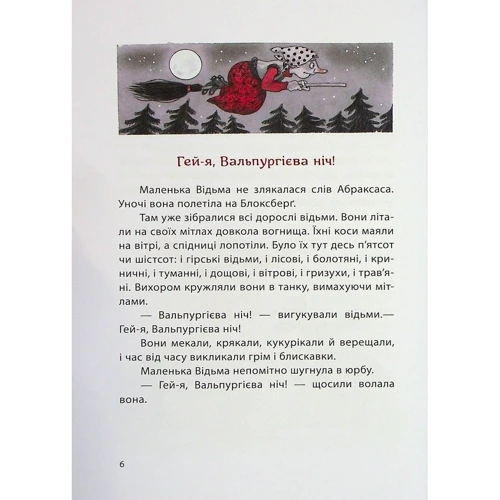 Гей-я, Вальпургієва ніч!

Маленька Відьма не злякалася слів Абраксаса. Уночі вона полетіла на Блоксберґ.

Там уже зібралися всі дорослі відьми. Вони літали на своїх мітлах довкола вогнища. Їхні коси маяли на вітрі, а спідниці лопотіли. Було їх тут десь п'ятсот чи шістсот: і гірські відьми, і лісові, і болотяні, і криничні, і туманні, і дощові, і вітрові, і гризухи, і трав'яні. Вихором кружляли вони в танку, вимахуючи мітлами.

— Вальпургієва ніч! — вигукували відьми.— Гей-я, Вальпургієва ніч!

Вони мекали, крякали, кукурікали й верещали, і час від часу викликали грім і блискавки.

Маленька Відьма непомітно шугнула в юрбу.

— Гей-я, Вальпургієва ніч! — щосили волала вона.

6